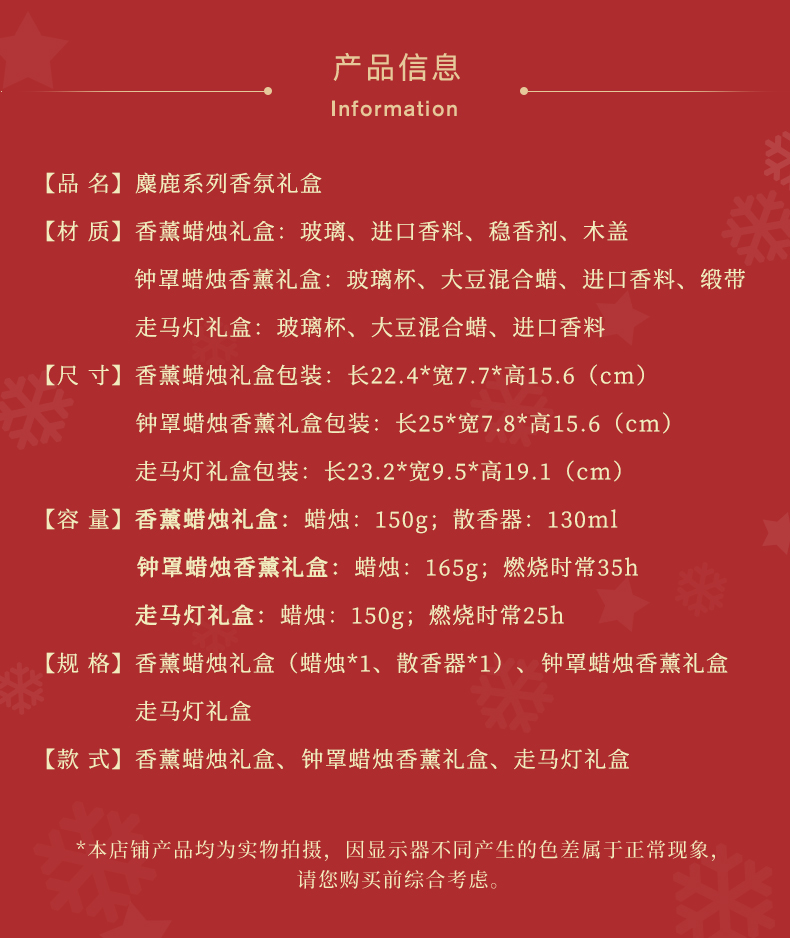 产品信息
Information

【品 名】麋鹿系列香氛礼盒

【材 质】香薰蜡烛礼盒：玻璃、进口香料、稳香剂、木盖
钟罩蜡烛香薰礼盒：玻璃杯、大豆混合蜡、进口香料、缎带
走马灯礼盒：玻璃杯、大豆混合蜡、进口香料

【尺 寸】香薰蜡烛礼盒包装：长22.4*宽7.7*高15.6（cm）
钟罩蜡烛香薰礼盒包装：长25*宽7.8*高15.6（cm）
走马灯礼盒包装：长23.2*宽9.5*高19.1（cm）

【容 量】香薰蜡烛礼盒：蜡烛：150g；散香器：130ml
钟罩蜡烛香薰礼盒：蜡烛：165g；燃烧时常35h
走马灯礼盒：蜡烛：150g；燃烧时常25h

【规 格】香薰蜡烛礼盒（蜡烛*1、散香器*1）、钟罩蜡烛香薰礼盒
走马灯礼盒

【款 式】香薰蜡烛礼盒、钟罩蜡烛香薰礼盒、走马灯礼盒

*本店铺产品均为实物拍摄，因显示器不同产生的色差属于正常现象，
请您购买前综合考虑。